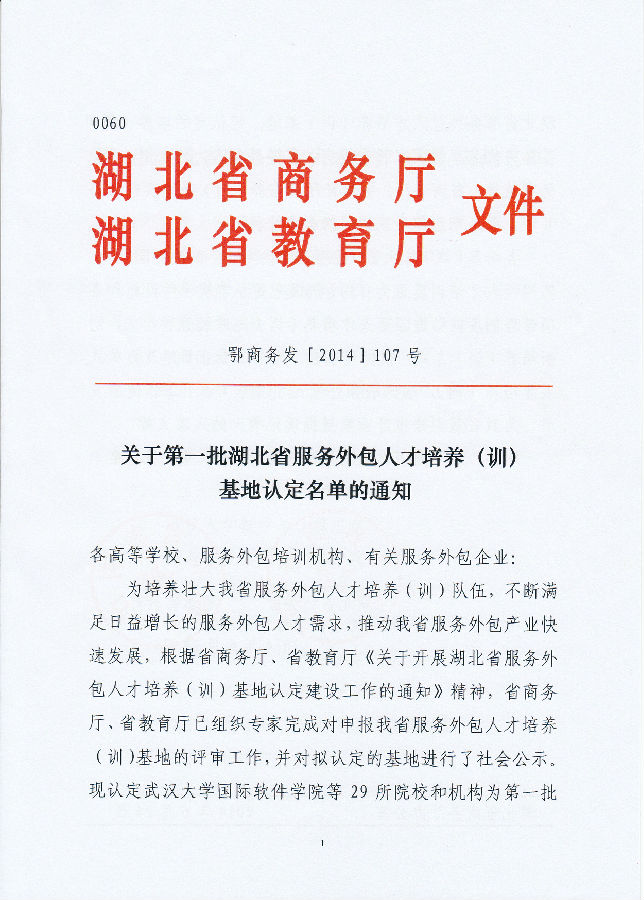 0060

湖北省商务厅
湖北省教育厅 文件

鄂商务发［2014］107号

关于第一批湖北省服务外包人才培养（训）基地认定名单的通知

各高等学校、服务外包培训机构、有关服务外包企业：

为培养壮大我省服务外包人才培养（训）队伍，不断满足日益增长的服务外包人才需求，推动我省服务外包产业快速发展，根据省商务厅、省教育厅《关于开展湖北省服务外包人才培养（训）基地认定建设工作的通知》精神，省商务厅、省教育厅已组织专家完成对申报我省服务外包人才培养（训）基地的评审工作，并对拟认定的基地进行了社会公示。现认定武汉大学国际软件学院等 29 所院校和机构为第一批

1